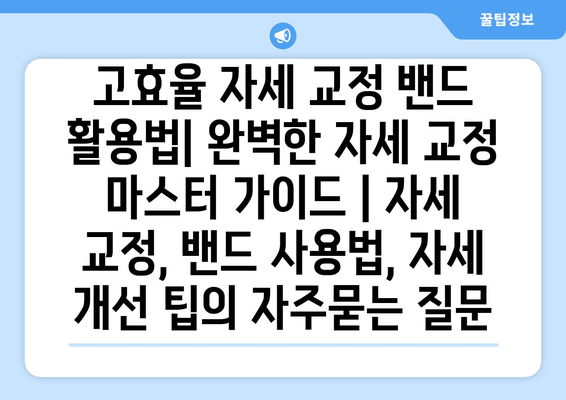 꿀팁정보

고효율 자세 교정 밴드 활용법| 완벽한 자세 교정 마스터 가이드 | 자세 교정, 밴드 사용법, 자세 개선 팁의 자주묻는 질문